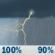 100%     90%